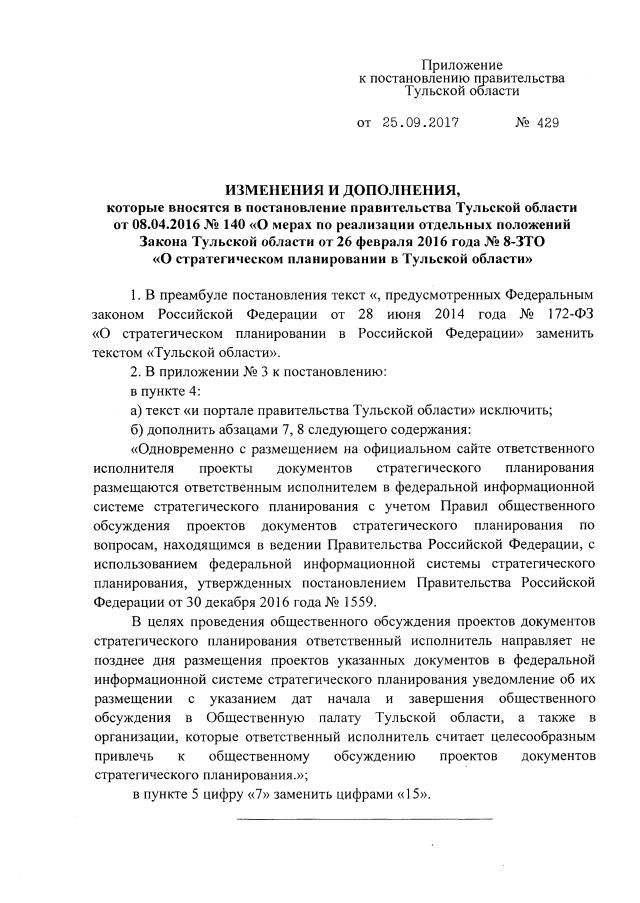 Приложение
к постановлению правительства
Тульской области

от 25.09.2017 № 429

ИЗМЕНЕНИЯ И ДОПОЛНЕНИЯ,
которые вносятся в постановление правительства Тульской области от 08.04.2016 № 140 «О мерах по реализации отдельных положений Закона Тульской области от 26 февраля 2016 года № 8-ЗТО «О стратегическом планировании в Тульской области»

1. В преамбуле постановления текст «, предусмотренных Федеральным законом Российской Федерации от 28 июня 2014 года № 172-ФЗ «О стратегическом планировании в Российской Федерации» заменить текстом «Тульской области».

2. В приложении № 3 к постановлению:

в пункте 4:

а) текст «и портале правительства Тульской области» исключить;

б) дополнить абзацами 7, 8 следующего содержания:

«Одновременно с размещением на официальном сайте ответственного исполнителя проекты документов стратегического планирования размещаются ответственным исполнителем в федеральной информационной системе стратегического планирования с учетом Правил общественного обсуждения проектов документов стратегического планирования по вопросам, находящимся в ведении Правительства Российской Федерации, с использованием федеральной информационной системы стратегического планирования, утвержденных постановлением Правительства Российской Федерации от 30 декабря 2016 года № 1559.

В целях проведения общественного обсуждения проектов документов стратегического планирования ответственный исполнитель направляет не позднее дня размещения проектов указанных документов в федеральной информационной системе стратегического планирования уведомление об их размещении с указанием дат начала и завершения общественного обсуждения в Общественную палату Тульской области, а также в организации, которые ответственный исполнитель считает целесообразным привлечь к общественному обсуждению проектов документов стратегического планирования.»;

в пункте 5 цифру «7» заменить цифрами «15».